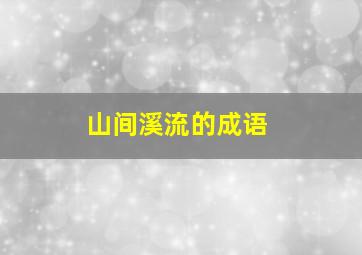 山间溪流的成语